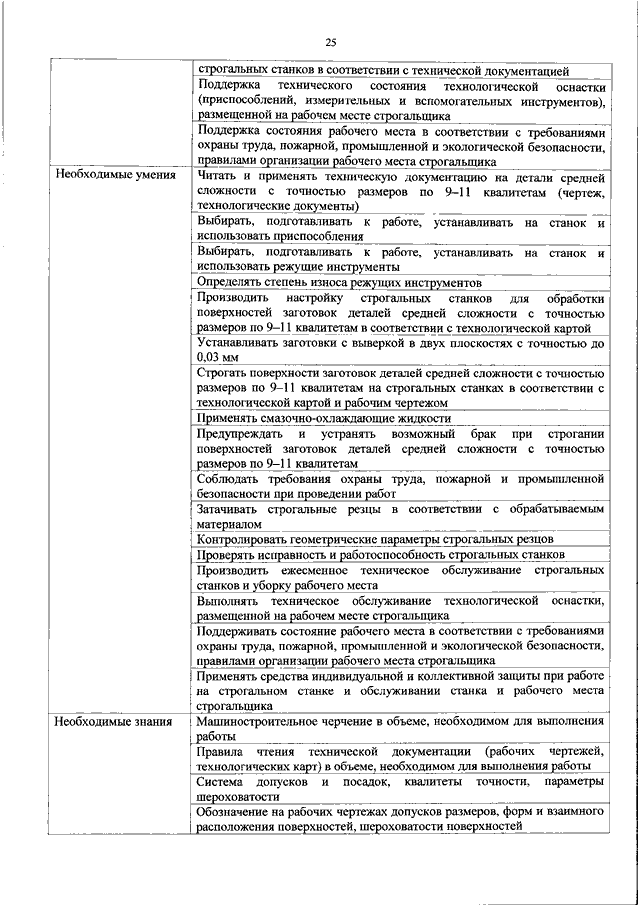 25

| | |
|---|---|
| | строгальных станков в соответствии с технической документацией |
| | Поддержка технического состояния технологической оснастки (приспособлений, измерительных и вспомогательных инструментов), размещенной на рабочем месте строгальщика |
| | Поддержка состояния рабочего места в соответствии с требованиями охраны труда, пожарной, промышленной и экологической безопасности, правилами организации рабочего места строгальщика |
| Необходимые умения | Читать и применять техническую документацию на детали средней сложности с точностью размеров по 9–11 квалитетам (чертеж, технологические документы) |
| | Выбирать, подготавливать к работе, устанавливать на станок и использовать приспособления |
| | Выбирать, подготавливать к работе, устанавливать на станок и использовать режущие инструменты |
| | Определять степень износа режущих инструментов |
| | Производить настройку строгальных станков для обработки поверхностей заготовок деталей средней сложности с точностью размеров по 9–11 квалитетам в соответствии с технологической картой |
| | Устанавливать заготовки с выверкой в двух плоскостях с точностью до 0,03 мм |
| | Строгать поверхности заготовок деталей средней сложности с точностью размеров по 9–11 квалитетам на строгальных станках в соответствии с технологической картой и рабочим чертежом |
| | Применять смазочно-охлаждающие жидкости |
| | Предупреждать и устранять возможный брак при строгании поверхностей заготовок деталей средней сложности с точностью размеров по 9–11 квалитетам |
| | Соблюдать требования охраны труда, пожарной и промышленной безопасности при проведении работ |
| | Затачивать строгальные резцы в соответствии с обрабатываемым материалом |
| | Контролировать геометрические параметры строгальных резцов |
| | Проверять исправность и работоспособность строгальных станков |
| | Производить ежесменное техническое обслуживание строгальных станков и уборку рабочего места |
| | Выполнять техническое обслуживание технологической оснастки, размещенной на рабочем месте строгальщика |
| | Поддерживать состояние рабочего места в соответствии с требованиями охраны труда, пожарной, промышленной и экологической безопасности, правилами организации рабочего места строгальщика |
| | Применять средства индивидуальной и коллективной защиты при работе на строгальном станке и обслуживании станка и рабочего места строгальщика |
| Необходимые знания | Машиностроительное черчение в объеме, необходимом для выполнения работы |
| | Правила чтения технической документации (рабочих чертежей, технологических карт) в объеме, необходимом для выполнения работы |
| | Система допусков и посадок, квалитеты точности, параметры шероховатости |
| | Обозначение на рабочих чертежах допусков размеров, форм и взаимного расположения поверхностей, шероховатости поверхностей |